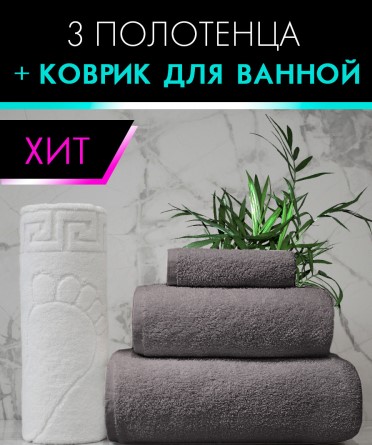 3 ПОЛОТЕНЦА
+ КОВРИК ДЛЯ ВАННОЙ

ХИТ